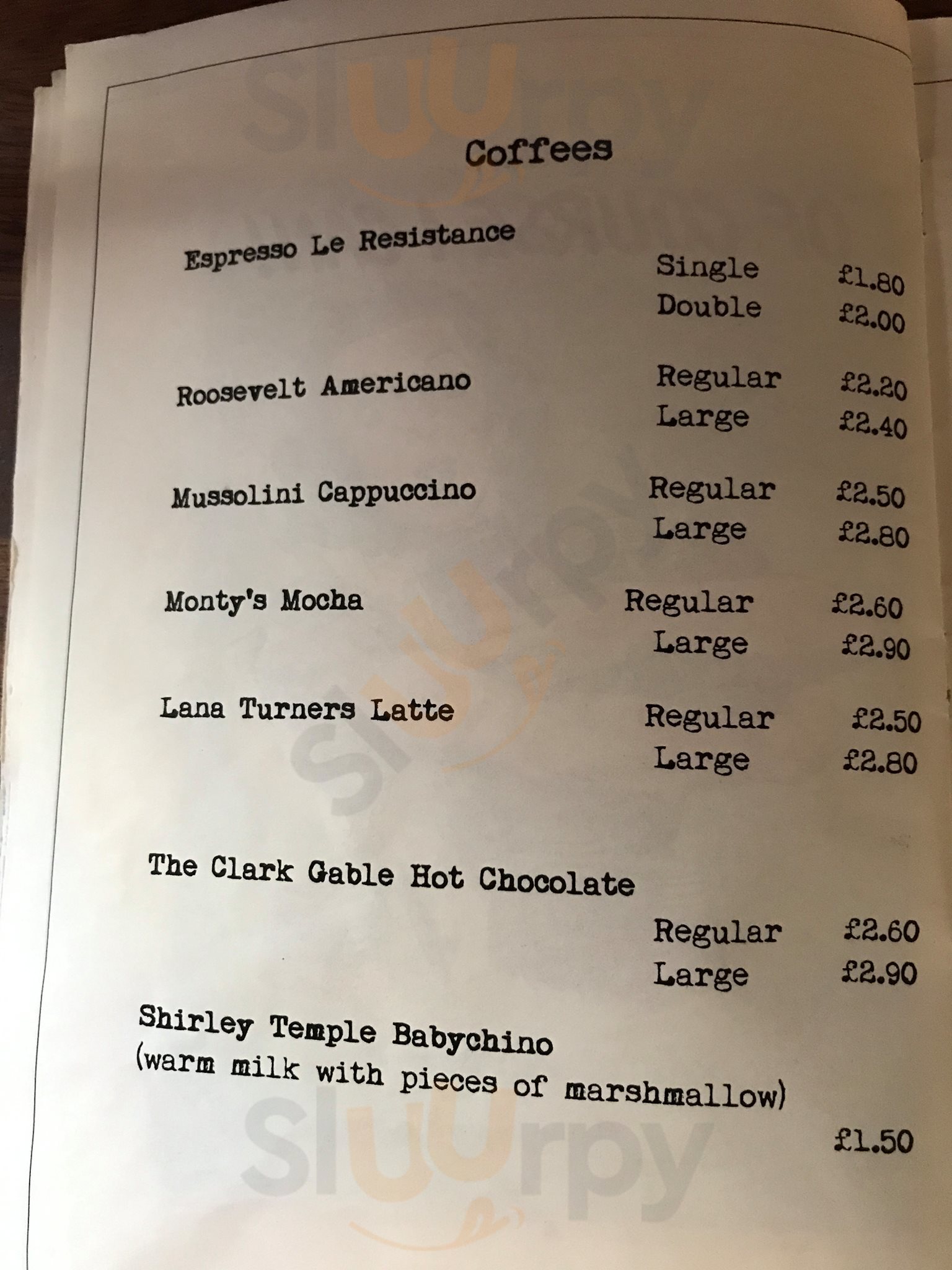 Coffees

Espresso Le Resistance
Single £1.80
Double £2.00

Roosevelt Americano
Regular £2.20
Large £2.40

Mussolini Cappuccino
Regular £2.50
Large £2.80

Monty's Mocha
Regular £2.60
Large £2.90

Lana Turners Latte
Regular £2.50
Large £2.80

The Clark Gable Hot Chocolate
Regular £2.60
Large £2.90

Shirley Temple Babychino
(warm milk with pieces of marshmallow)
£1.50

Sluurpy